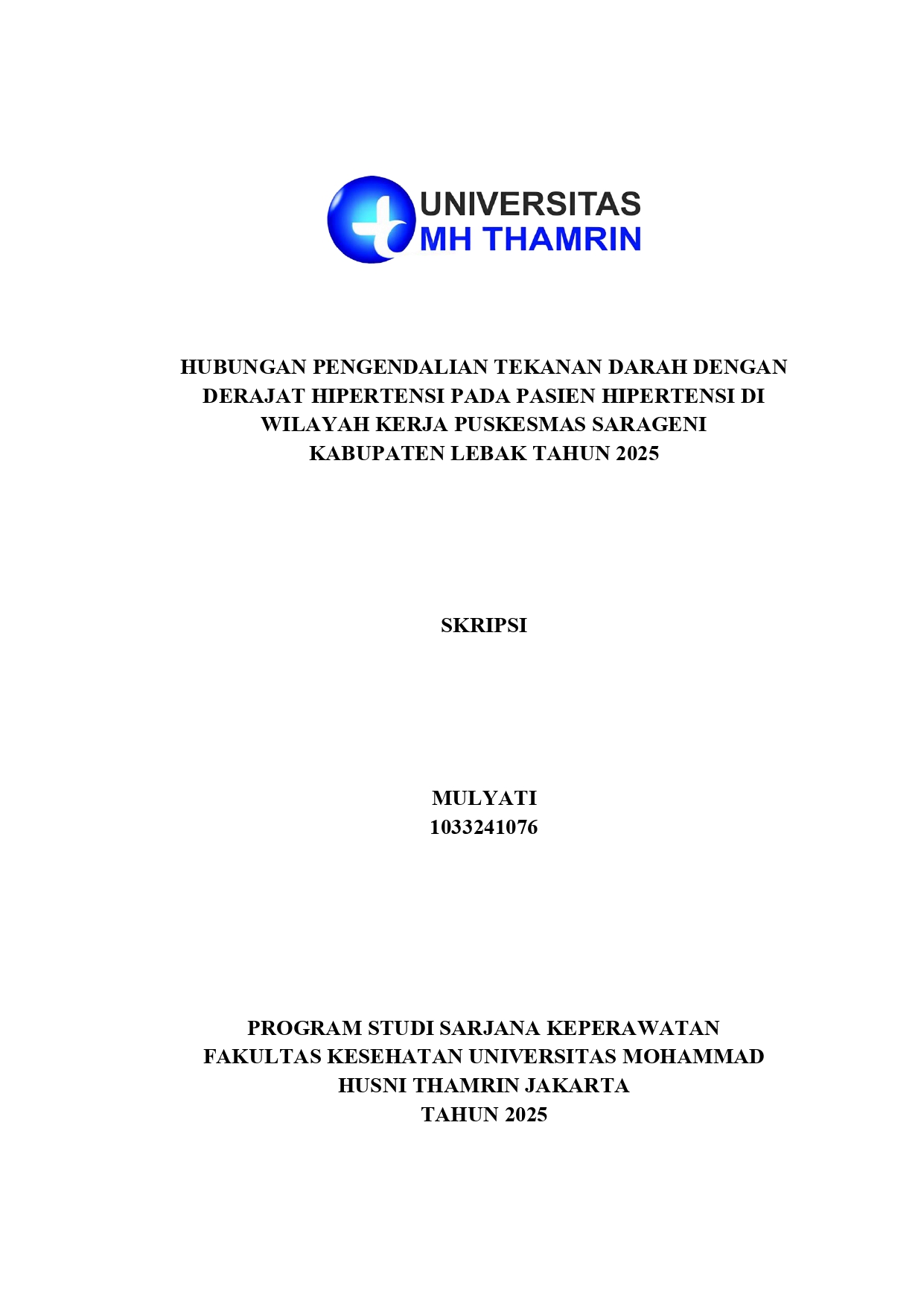 UNIVERSITAS
MH THAMRIN

HUBUNGAN PENGENDALIAN TEKANAN DARAH DENGAN DERAJAT HIPERTENSI PADA PASIEN HIPERTENSI DI WILAYAH KERJA PUSKESMAS SARAGENI KABUPATEN LEBAK TAHUN 2025

SKRIPSI

MULYATI
1033241076

PROGRAM STUDI SARJANA KEPERAWATAN
FAKULTAS KESEHATAN UNIVERSITAS MOHAMMAD HUSNI THAMRIN JAKARTA
TAHUN 2025